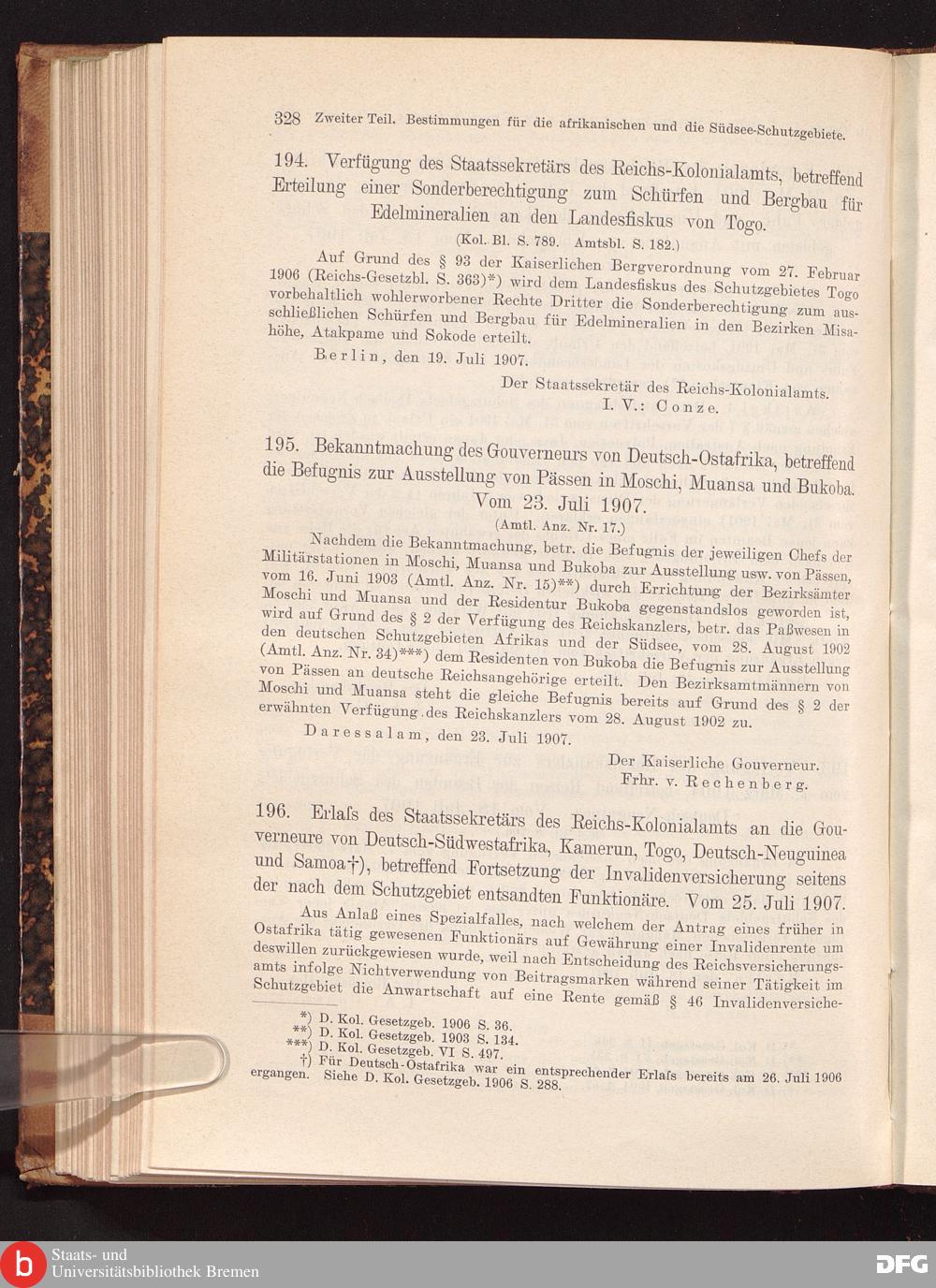 328 Zweiter Teil. Bestimmungen für die afrikanischen und die Südsee-Schutzgebiete.

194. Verfügung des Staatssekretärs des Reichs-Kolonialamts, betreffend Erteilung einer Sonderberechtigung zum Schürfen und Bergbau für Edelmineralien an den Landesfiskus von Togo.

(Kol. Bl. S. 789. Amtsbl. S. 182.)

Auf Grund des § 93 der Kaiserlichen Bergverordnung vom 27. Februar 1906 (Reichs-Gesetzbl. S. 363)*) wird dem Landesfiskus des Schutzgebietes Togo vorbehaltlich wohlerworbener Rechte Dritter die Sonderberechtigung zum ausschließlichen Schürfen und Bergbau für Edelmineralien in den Bezirken Misahöhe, Atakpame und Sokode erteilt.

Berlin, den 19. Juli 1907.

Der Staatssekretär des Reichs-Kolonialamts.
I. V.: Conze.

195. Bekanntmachung des Gouverneurs von Deutsch-Ostafrika, betreffend die Befugnis zur Ausstellung von Pässen in Moschi, Muansa und Bukoba. Vom 23. Juli 1907.

(Amtl. Anz. Nr. 17.)

Nachdem die Bekanntmachung, betr. die Befugnis der jeweiligen Chefs der Militärstationen in Moschi, Muansa und Bukoba zur Ausstellung usw. von Pässen, vom 16. Juni 1903 (Amtl. Anz. Nr. 15)**) durch Errichtung der Bezirksämter Moschi und Muansa und der Residentur Bukoba gegenstandslos geworden ist, wird auf Grund des § 2 der Verfügung des Reichskanzlers, betr. das Paßwesen in den deutschen Schutzgebieten Afrikas und der Südsee, vom 28. August 1902 (Amtl. Anz. Nr. 34)***) dem Residenten von Bukoba die Befugnis zur Ausstellung von Pässen an deutsche Reichsangehörige erteilt. Den Bezirksamtmännern von Moschi und Muansa steht die gleiche Befugnis bereits auf Grund des § 2 der erwähnten Verfügung des Reichskanzlers vom 28. August 1902 zu.

Daressalam, den 23. Juli 1907.

Der Kaiserliche Gouverneur.
Frhr. v. Rechenberg.

196. Erlaſs des Staatssekretärs des Reichs-Kolonialamts an die Gouverneure von Deutsch-Südwestafrika, Kamerun, Togo, Deutsch-Neuguinea und Samoa†), betreffend Fortsetzung der Invalidenversicherung seitens der nach dem Schutzgebiet entsandten Funktionäre. Vom 25. Juli 1907.

Aus Anlaß eines Spezialfalles, nach welchem der Antrag eines früher in Ostafrika tätig gewesenen Funktionärs auf Gewährung einer Invalidenrente um deswillen zurückgewiesen wurde, weil nach Entscheidung des Reichsversicherungsamts infolge Nichtverwendung von Beitragsmarken während seiner Tätigkeit im Schutzgebiet die Anwartschaft auf eine Rente gemäß § 46 Invalidenversiche-

*) D. Kol. Gesetzgeb. 1906 S. 36.
**) D. Kol. Gesetzgeb. 1903 S. 134.
***) D. Kol. Gesetzgeb. VI S. 497.
†) Für Deutsch-Ostafrika war ein entsprechender Erlaſs bereits am 26. Juli 1906 ergangen. Siehe D. Kol. Gesetzgeb. 1906 S. 288.

Staats- und Universitätsbibliothek Bremen
DFG